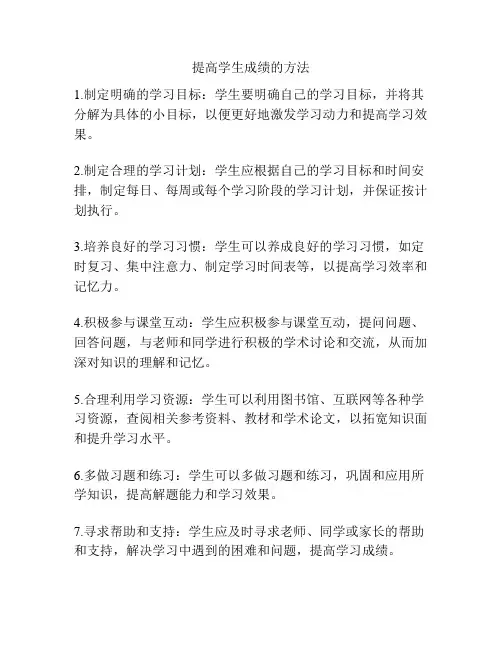 提高学生成绩的方法

1.制定明确的学习目标：学生要明确自己的学习目标，并将其分解为具体的小目标，以便更好地激发学习动力和提高学习效果。

2.制定合理的学习计划：学生应根据自己的学习目标和时间安排，制定每日、每周或每个学习阶段的学习计划，并保证按计划执行。

3.培养良好的学习习惯：学生可以养成良好的学习习惯，如定时复习、集中注意力、制定学习时间表等，以提高学习效率和记忆力。

4.积极参与课堂互动：学生应积极参与课堂互动，提问问题、回答问题，与老师和同学进行积极的学术讨论和交流，从而加深对知识的理解和记忆。

5.合理利用学习资源：学生可以利用图书馆、互联网等各种学习资源，查阅相关参考资料、教材和学术论文，以拓宽知识面和提升学习水平。

6.多做习题和练习：学生可以多做习题和练习，巩固和应用所学知识，提高解题能力和学习效果。

7.寻求帮助和支持：学生应及时寻求老师、同学或家长的帮助和支持，解决学习中遇到的困难和问题，提高学习成绩。